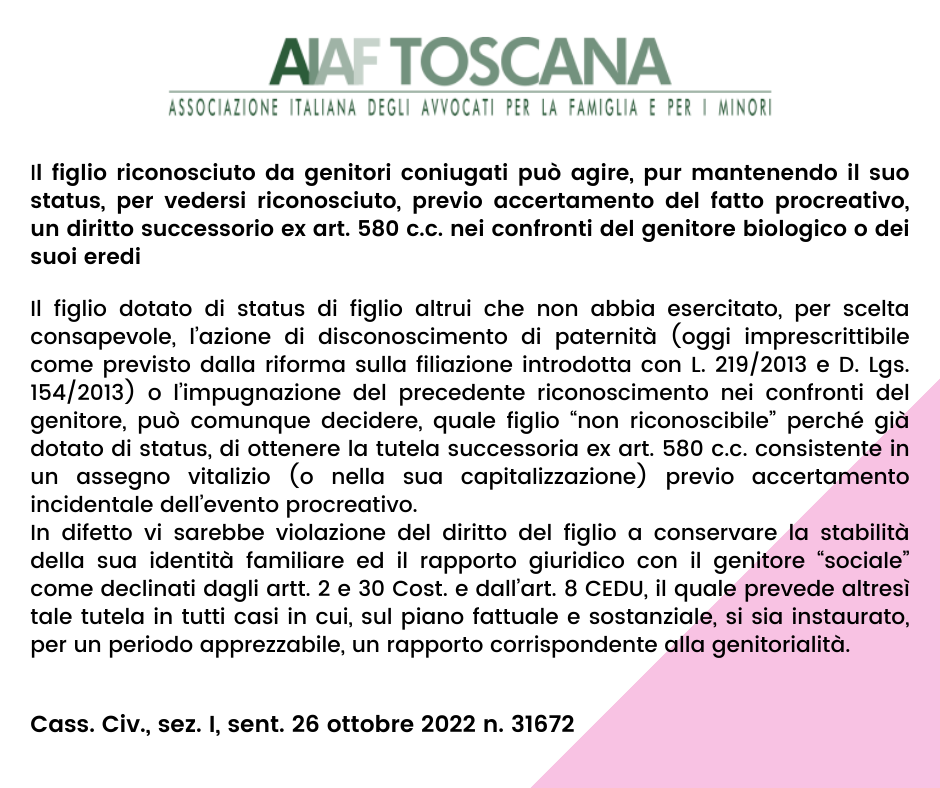 AIAF TOSCANA
ASSOCIAZIONE ITALIANA DEGLI AVVOCATI PER LA FAMIGLIA E PER I MINORI

Il figlio riconosciuto da genitori coniugati può agire, pur mantenendo il suo status, per vedersi riconosciuto, previo accertamento del fatto procreativo, un diritto successorio ex art. 580 c.c. nei confronti del genitore biologico o dei suoi eredi

Il figlio dotato di status di figlio altrui che non abbia esercitato, per scelta consapevole, l'azione di disconoscimento di paternità (oggi imprescrittibile come previsto dalla riforma sulla filiazione introdotta con L. 219/2013 e D. Lgs. 154/2013) o l'impugnazione del precedente riconoscimento nei confronti del genitore, può comunque decidere, quale figlio "non riconoscibile" perché già dotato di status, di ottenere la tutela successoria ex art. 580 c.c. consistente in un assegno vitalizio (o nella sua capitalizzazione) previo accertamento incidentale dell'evento procreativo.
In difetto vi sarebbe violazione del diritto del figlio a conservare la stabilità della sua identità familiare ed il rapporto giuridico con il genitore "sociale" come declinati dagli artt. 2 e 30 Cost. e dall'art. 8 CEDU, il quale prevede altresì tale tutela in tutti casi in cui, sul piano fattuale e sostanziale, si sia instaurato, per un periodo apprezzabile, un rapporto corrispondente alla genitorialità.

Cass. Civ., sez. I, sent. 26 ottobre 2022 n. 31672